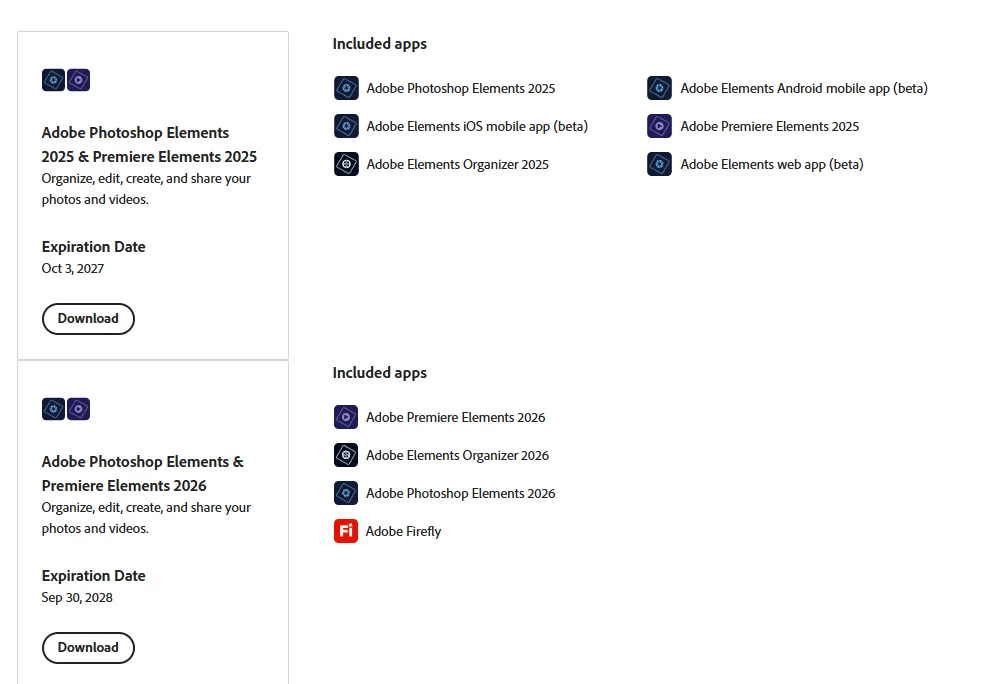 Adobe Photoshop Elements 2025 & Premiere Elements 2025
Organize, edit, create, and share your photos and videos.

Expiration Date
Oct 3, 2027

Download

Included apps

Adobe Photoshop Elements 2025

Adobe Elements iOS mobile app (beta)

Adobe Elements Organizer 2025

Adobe Elements Android mobile app (beta)

Adobe Premiere Elements 2025

Adobe Elements web app (beta)

Adobe Photoshop Elements & Premiere Elements 2026
Organize, edit, create, and share your photos and videos.

Expiration Date
Sep 30, 2028

Download

Included apps

Adobe Premiere Elements 2026

Adobe Elements Organizer 2026

Adobe Photoshop Elements 2026

Fi

Adobe Firefly